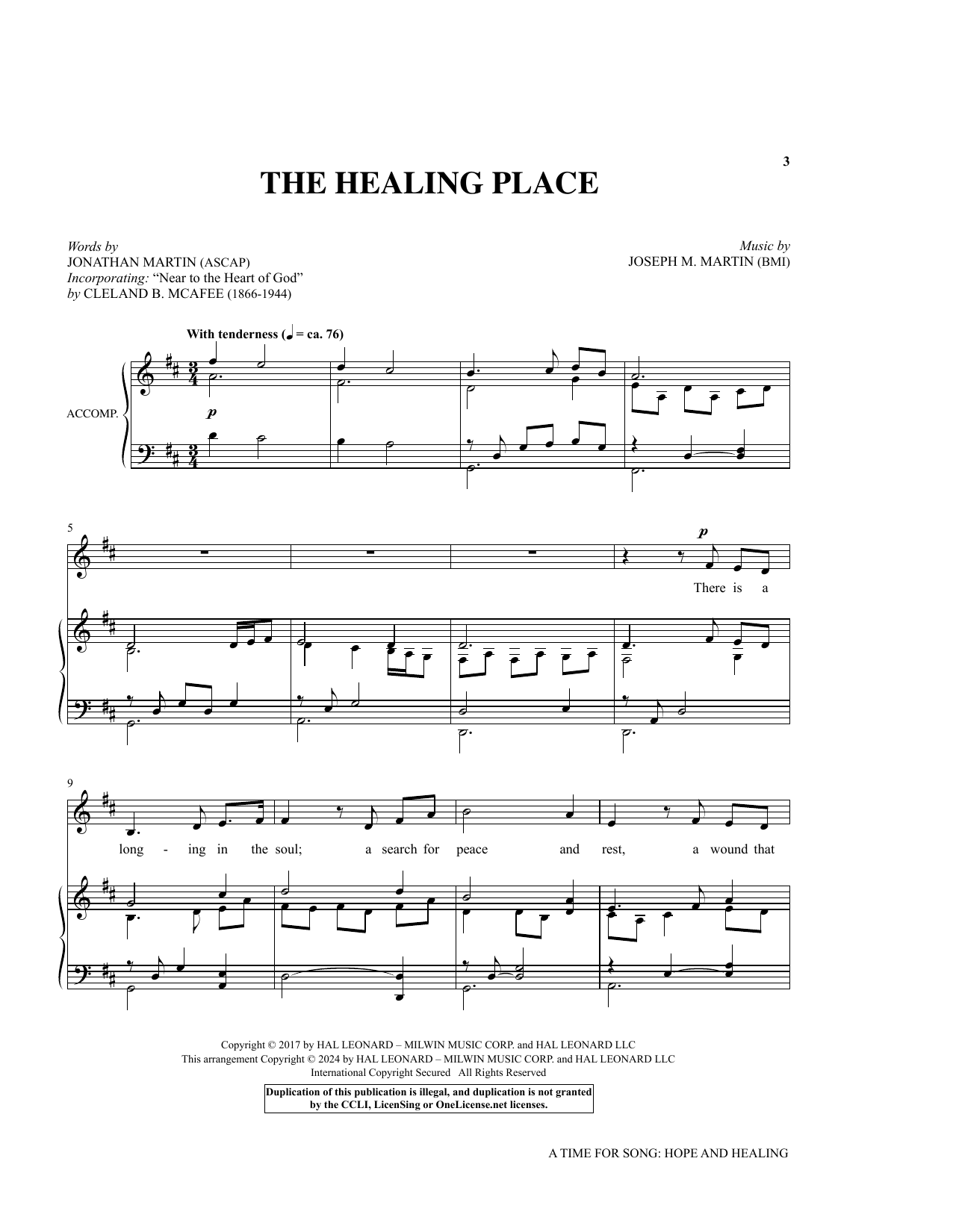 3

THE HEALING PLACE

Words by
JONATHAN MARTIN (ASCAP)
Incorporating: "Near to the Heart of God"
by CLELAND B. MCAFEE (1866-1944)

Music by
JOSEPH M. MARTIN (BMI)

With tenderness (♩ = ca. 76)

ACCOMP.

p

5

p

There is a

9

long - ing in the soul; a search for peace and rest, a wound that

Copyright © 2017 by HAL LEONARD – MILWIN MUSIC CORP. and HAL LEONARD LLC
This arrangement Copyright © 2024 by HAL LEONARD – MILWIN MUSIC CORP. and HAL LEONARD LLC
International Copyright Secured All Rights Reserved

Duplication of this publication is illegal, and duplication is not granted by the CCLI, LicenSing or OneLicense.net licenses.

A TIME FOR SONG: HOPE AND HEALING